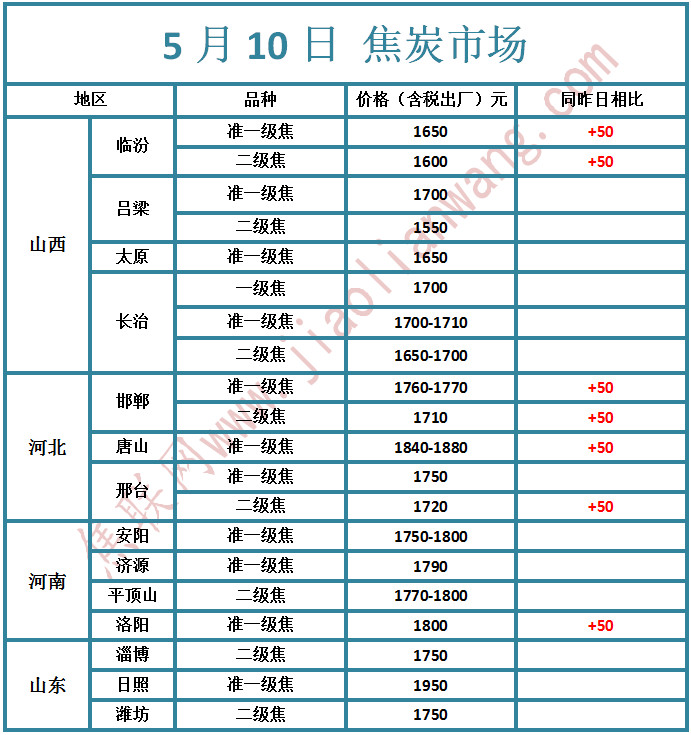 5 月 10 日 焦炭市场

| 地区 | | 品种 | 价格（含税出厂）元 | 同昨日相比 |
|---|---|---|---|---|
| 山西 | 临汾 | 准一级焦 | 1650 | +50 |
| | | 二级焦 | 1600 | +50 |
| | 吕梁 | 准一级焦 | 1700 | |
| | | 二级焦 | 1550 | |
| | 太原 | 准一级焦 | 1650 | |
| | 长治 | 一级焦 | 1700 | |
| | | 准一级焦 | 1700-1710 | |
| | | 二级焦 | 1650-1700 | |
| 河北 | 邯郸 | 准一级焦 | 1760-1770 | +50 |
| | | 二级焦 | 1710 | +50 |
| | 唐山 | 准一级焦 | 1840-1880 | +50 |
| | 邢台 | 准一级焦 | 1750 | |
| | | 二级焦 | 1720 | +50 |
| 河南 | 安阳 | 准一级焦 | 1750-1800 | |
| | 济源 | 准一级焦 | 1790 | |
| | 平顶山 | 二级焦 | 1770-1800 | |
| | 洛阳 | 准一级焦 | 1800 | +50 |
| 山东 | 淄博 | 二级焦 | 1750 | |
| | 日照 | 准一级焦 | 1950 | |
| | 潍坊 | 二级焦 | 1750 | |

焦联网www.jiaolianwang.com